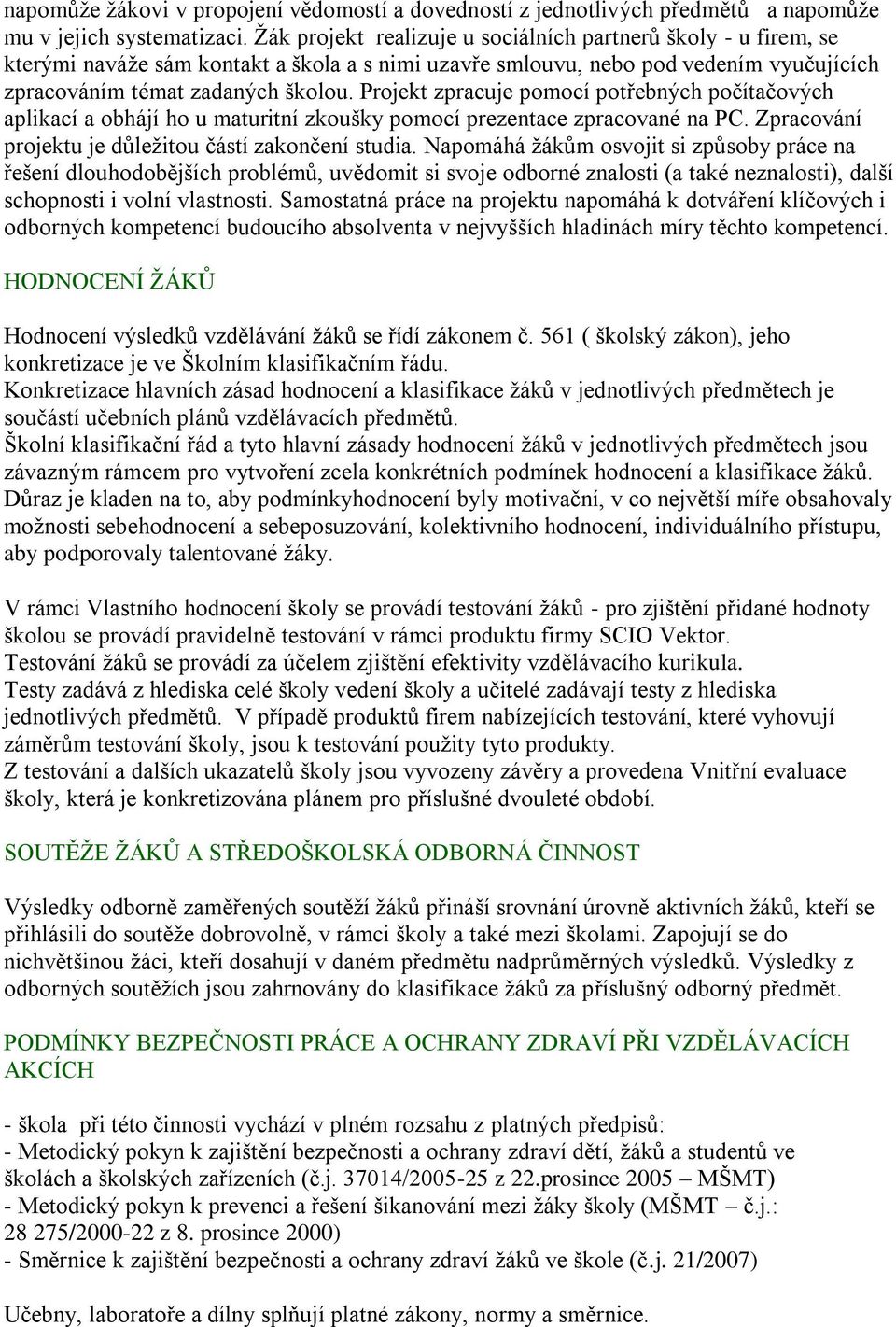 napomůže žákovi v propojení vědomostí a dovedností z jednotlivých předmětů a napomůže mu v jejich systematizaci. Žák projekt realizuje u sociálních partnerů školy - u firem, se kterými naváže sám kontakt a škola a s nimi uzavře smlouvu, nebo pod vedením vyučujících zpracováním témat zadaných školou. Projekt zpracuje pomocí potřebných počítačových aplikací a obhájí ho u maturitní zkoušky pomocí prezentace zpracované na PC. Zpracování projektu je důležitou částí zakončení studia. Napomáhá žákům osvojit si způsoby práce na řešení dlouhodobějších problémů, uvědomit si svoje odborné znalosti (a také neznalosti), další schopnosti i volní vlastnosti. Samostatná práce na projektu napomáhá k dotváření klíčových i odborných kompetencí budoucího absolventa v nejvyšších hladinách míry těchto kompetencí.

HODNOCENÍ ŽÁKŮ

Hodnocení výsledků vzdělávání žáků se řídí zákonem č. 561 ( školský zákon), jeho konkretizace je ve Školním klasifikačním řádu.
Konkretizace hlavních zásad hodnocení a klasifikace žáků v jednotlivých předmětech je součástí učebních plánů vzdělávacích předmětů.
Školní klasifikační řád a tyto hlavní zásady hodnocení žáků v jednotlivých předmětech jsou závazným rámcem pro vytvoření zcela konkrétních podmínek hodnocení a klasifikace žáků.
Důraz je kladen na to, aby podmínkyhodnocení byly motivační, v co největší míře obsahovaly možnosti sebehodnocení a sebeposuzování, kolektivního hodnocení, individuálního přístupu, aby podporovaly talentované žáky.

V rámci Vlastního hodnocení školy se provádí testování žáků - pro zjištění přidané hodnoty školou se provádí pravidelně testování v rámci produktu firmy SCIO Vektor.
Testování žáků se provádí za účelem zjištění efektivity vzdělávacího kurikula.
Testy zadává z hlediska celé školy vedení školy a učitelé zadávají testy z hlediska jednotlivých předmětů. V případě produktů firem nabízejících testování, které vyhovují záměrům testování školy, jsou k testování použity tyto produkty.
Z testování a dalších ukazatelů školy jsou vyvozeny závěry a provedena Vnitřní evaluace školy, která je konkretizována plánem pro příslušné dvouleté období.

SOUTĚŽE ŽÁKŮ A STŘEDOŠKOLSKÁ ODBORNÁ ČINNOST

Výsledky odborně zaměřených soutěží žáků přináší srovnání úrovně aktivních žáků, kteří se přihlásili do soutěže dobrovolně, v rámci školy a také mezi školami. Zapojují se do nichvětšinou žáci, kteří dosahují v daném předmětu nadprůměrných výsledků. Výsledky z odborných soutěžích jsou zahrnovány do klasifikace žáků za příslušný odborný předmět.

PODMÍNKY BEZPEČNOSTI PRÁCE A OCHRANY ZDRAVÍ PŘI VZDĚLÁVACÍCH AKCÍCH

- škola při této činnosti vychází v plném rozsahu z platných předpisů:
- Metodický pokyn k zajištění bezpečnosti a ochrany zdraví dětí, žáků a studentů ve školách a školských zařízeních (č.j. 37014/2005-25 z 22.prosince 2005 – MŠMT)
- Metodický pokyn k prevenci a řešení šikanování mezi žáky školy (MŠMT – č.j.: 28 275/2000-22 z 8. prosince 2000)
- Směrnice k zajištění bezpečnosti a ochrany zdraví žáků ve škole (č.j. 21/2007)

Učebny, laboratoře a dílny splňují platné zákony, normy a směrnice.